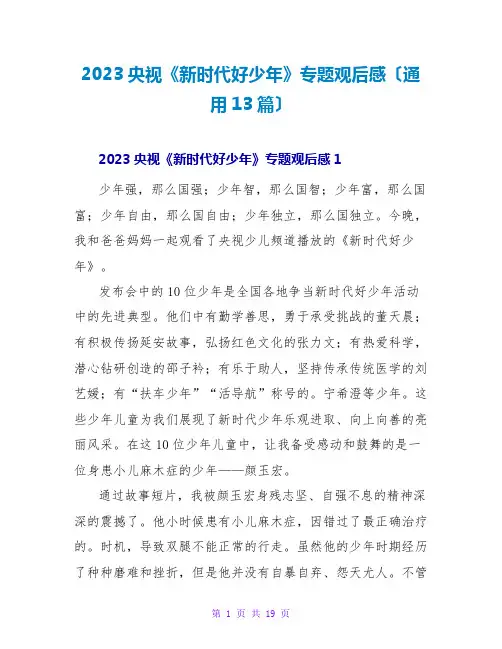 2023 央视《新时代好少年》专题观后感〔通用 13 篇〕

2023 央视《新时代好少年》专题观后感 1

少年强，那么国强；少年智，那么国智；少年富，那么国富；少年自由，那么国自由；少年独立，那么国独立。今晚，我和爸爸妈妈一起观看了央视少儿频道播放的《新时代好少年》。

发布会中的 10 位少年是全国各地争当新时代好少年活动中的先进典型。他们中有勤学善思，勇于承受挑战的董天晨；有积极传扬延安故事，弘扬红色文化的张力文；有热爱科学，潜心钻研创造的邵子衿；有乐于助人，坚持传承传统医学的刘艺媛；有“扶车少年”“活导航”称号的。宁希澄等少年。这些少年儿童为我们展现了新时代少年乐观进取、向上向善的亮丽风采。在这 10 位少年儿童中，让我备受感动和鼓舞的是一位身患小儿麻木症的少年——颜玉宏。

通过故事短片，我被颜玉宏身残志坚、自强不息的精神深深的震撼了。他小时候患有小儿麻木症，因错过了最正确治疗的。时机，导致双腿不能正常的行走。虽然他的少年时期经历了种种磨难和挫折，但是他并没有自暴自弃、怨天尤人。不管

第 1 页 共 19 页